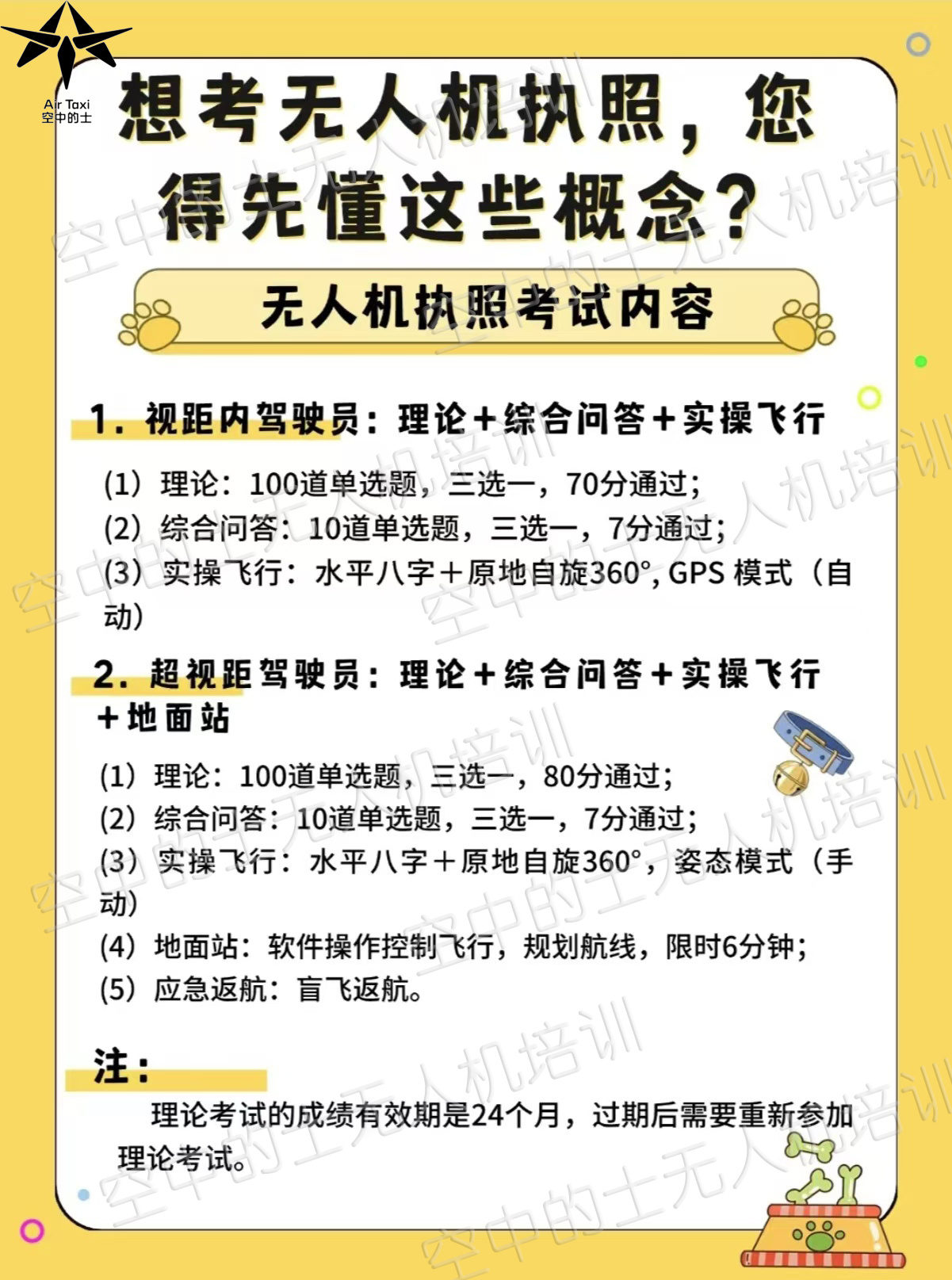 Air Taxi
空中的士

想考无人机执照，您得先懂这些概念？

无人机执照考试内容

1. 视距内驾驶员：理论＋综合问答＋实操飞行

(1) 理论：100道单选题，三选一，70分通过；
(2) 综合问答：10道单选题，三选一，7分通过；
(3) 实操飞行：水平八字＋原地自旋360°, GPS 模式（自动）

2. 超视距驾驶员：理论＋综合问答＋实操飞行＋地面站

(1) 理论：100道单选题，三选一，80分通过；
(2) 综合问答：10道单选题，三选一，7分通过；
(3) 实操飞行：水平八字＋原地自旋360°，姿态模式（手动）
(4) 地面站：软件操作控制飞行，规划航线，限时6分钟；
(5) 应急返航：盲飞返航。

注：

理论考试的成绩有效期是24个月，过期后需要重新参加理论考试。

空中的士无人机培训